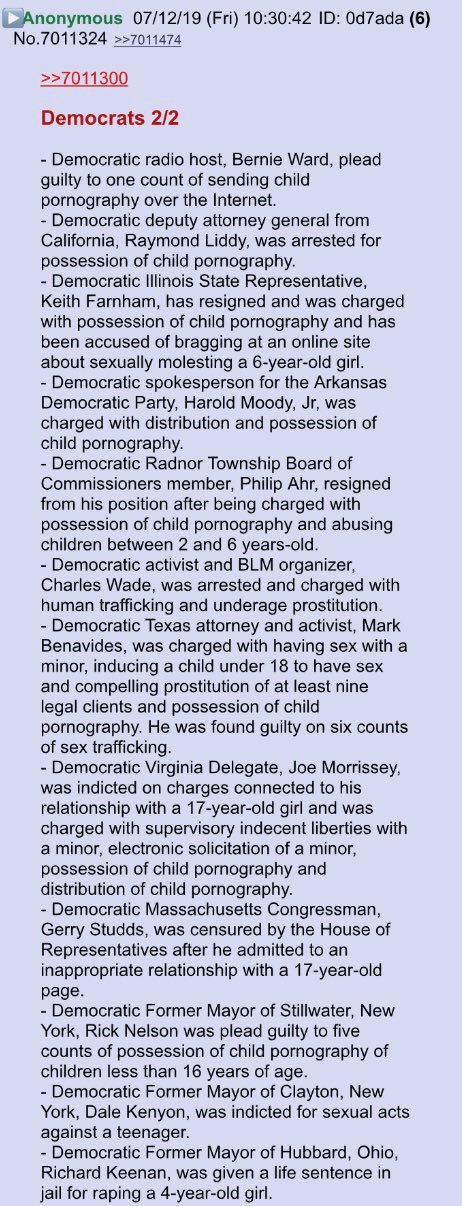 Anonymous 07/12/19 (Fri) 10:30:42 ID: 0d7ada (6) No.7011324 >>7011474

>>7011300

Democrats 2/2

- Democratic radio host, Bernie Ward, plead guilty to one count of sending child pornography over the Internet.
- Democratic deputy attorney general from California, Raymond Liddy, was arrested for possession of child pornography.
- Democratic Illinois State Representative, Keith Farnham, has resigned and was charged with possession of child pornography and has been accused of bragging at an online site about sexually molesting a 6-year-old girl.
- Democratic spokesperson for the Arkansas Democratic Party, Harold Moody, Jr, was charged with distribution and possession of child pornography.
- Democratic Radnor Township Board of Commissioners member, Philip Ahr, resigned from his position after being charged with possession of child pornography and abusing children between 2 and 6 years-old.
- Democratic activist and BLM organizer, Charles Wade, was arrested and charged with human trafficking and underage prostitution.
- Democratic Texas attorney and activist, Mark Benavides, was charged with having sex with a minor, inducing a child under 18 to have sex and compelling prostitution of at least nine legal clients and possession of child pornography. He was found guilty on six counts of sex trafficking.
- Democratic Virginia Delegate, Joe Morrissey, was indicted on charges connected to his relationship with a 17-year-old girl and was charged with supervisory indecent liberties with a minor, electronic solicitation of a minor, possession of child pornography and distribution of child pornography.
- Democratic Massachusetts Congressman, Gerry Studds, was censured by the House of Representatives after he admitted to an inappropriate relationship with a 17-year-old page.
- Democratic Former Mayor of Stillwater, New York, Rick Nelson was plead guilty to five counts of possession of child pornography of children less than 16 years of age.
- Democratic Former Mayor of Clayton, New York, Dale Kenyon, was indicted for sexual acts against a teenager.
- Democratic Former Mayor of Hubbard, Ohio, Richard Keenan, was given a life sentence in jail for raping a 4-year-old girl.